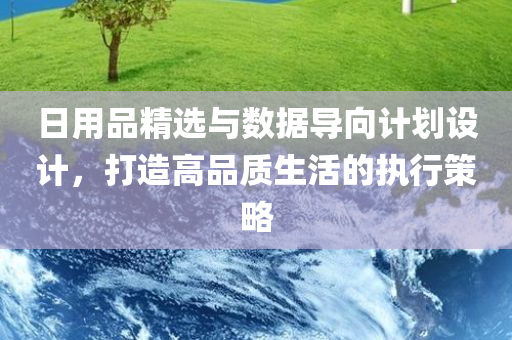 日用品精选与数据导向计划设计，打造高品质生活的执行策略